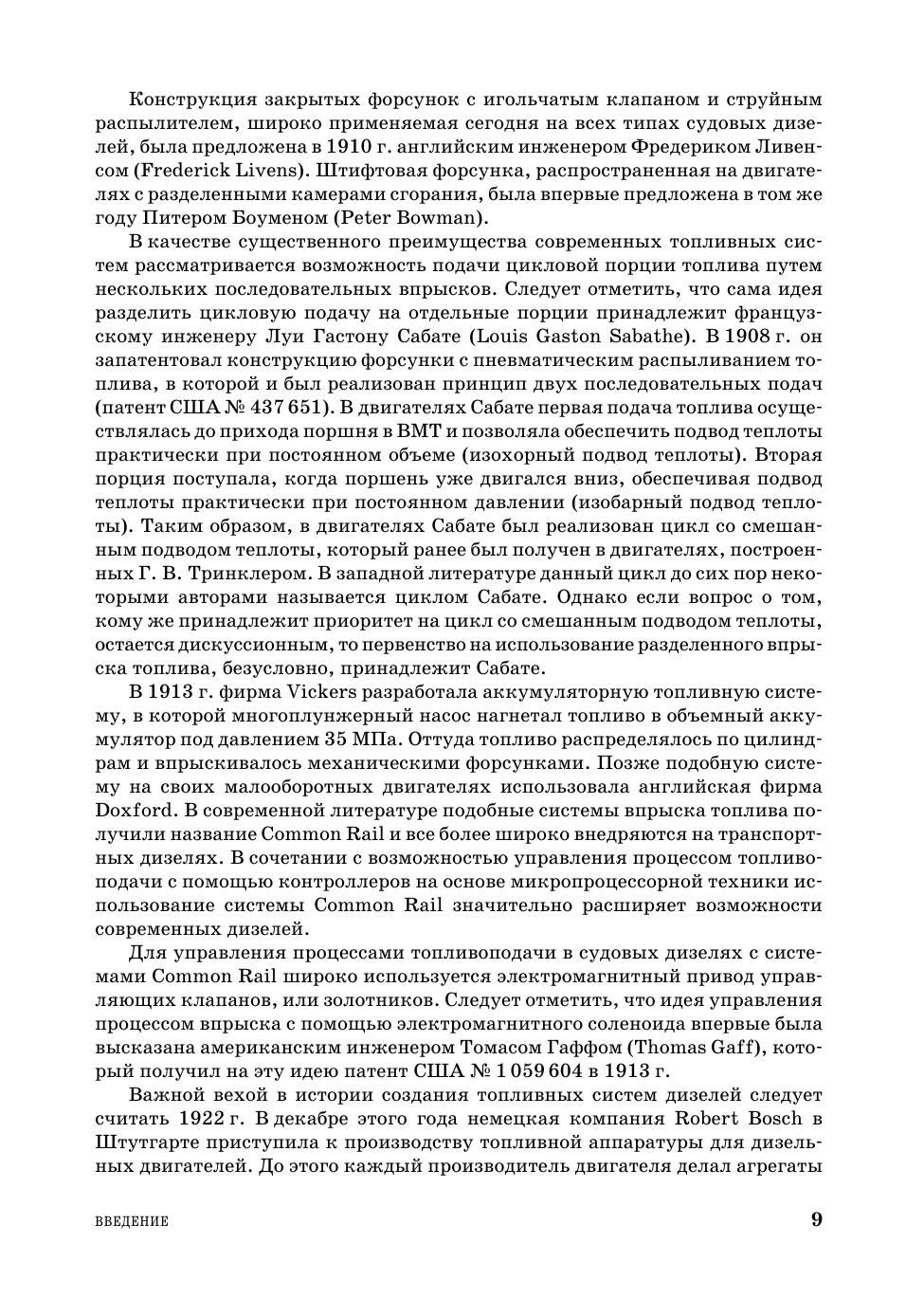 Конструкция закрытых форсунок с игольчатым клапаном и струйным распылителем, широко применяемая сегодня на всех типах судовых дизелей, была предложена в 1910 г. английским инженером Фредериком Ливенсом (Frederick Livens). Штифтовая форсунка, распространенная на двигателях с разделенными камерами сгорания, была впервые предложена в том же году Питером Боуменом (Peter Bowman).

В качестве существенного преимущества современных топливных систем рассматривается возможность подачи цикловой порции топлива путем нескольких последовательных впрысков. Следует отметить, что сама идея разделить цикловую подачу на отдельные порции принадлежит французскому инженеру Луи Гастону Сабате (Louis Gaston Sabathe). В 1908 г. он запатентовал конструкцию форсунки с пневматическим распыливанием топлива, в которой и был реализован принцип двух последовательных подач (патент США № 437 651). В двигателях Сабате первая подача топлива осуществлялась до прихода поршня в ВМТ и позволяла обеспечить подвод теплоты практически при постоянном объеме (изохорный подвод теплоты). Вторая порция поступала, когда поршень уже двигался вниз, обеспечивая подвод теплоты практически при постоянном давлении (изобарный подвод теплоты). Таким образом, в двигателях Сабате был реализован цикл со смешанным подводом теплоты, который ранее был получен в двигателях, построенных Г. В. Тринклером. В западной литературе данный цикл до сих пор некоторыми авторами называется циклом Сабате. Однако если вопрос о том, кому же принадлежит приоритет на цикл со смешанным подводом теплоты, остается дискуссионным, то первенство на использование разделенного впрыска топлива, безусловно, принадлежит Сабате.

В 1913 г. фирма Vickers разработала аккумуляторную топливную систему, в которой многоплунжерный насос нагнетал топливо в объемный аккумулятор под давлением 35 МПа. Оттуда топливо распределялось по цилиндрам и впрыскивалось механическими форсунками. Позже подобную систему на своих малооборотных двигателях использовала английская фирма Doxford. В современной литературе подобные системы впрыска топлива получили название Common Rail и все более широко внедряются на транспортных дизелях. В сочетании с возможностью управления процессом топливоподачи с помощью контроллеров на основе микропроцессорной техники использование системы Common Rail значительно расширяет возможности современных дизелей.

Для управления процессами топливоподачи в судовых дизелях с системами Common Rail широко используется электромагнитный привод управляющих клапанов, или золотников. Следует отметить, что идея управления процессом впрыска с помощью электромагнитного соленоида впервые была высказана американским инженером Томасом Гаффом (Thomas Gaff), который получил на эту идею патент США № 1 059 604 в 1913 г.

Важной вехой в истории создания топливных систем дизелей следует считать 1922 г. В декабре этого года немецкая компания Robert Bosch в Штутгарте приступила к производству топливной аппаратуры для дизельных двигателей. До этого каждый производитель двигателя делал агрегаты

ВВЕДЕНИЕ 9